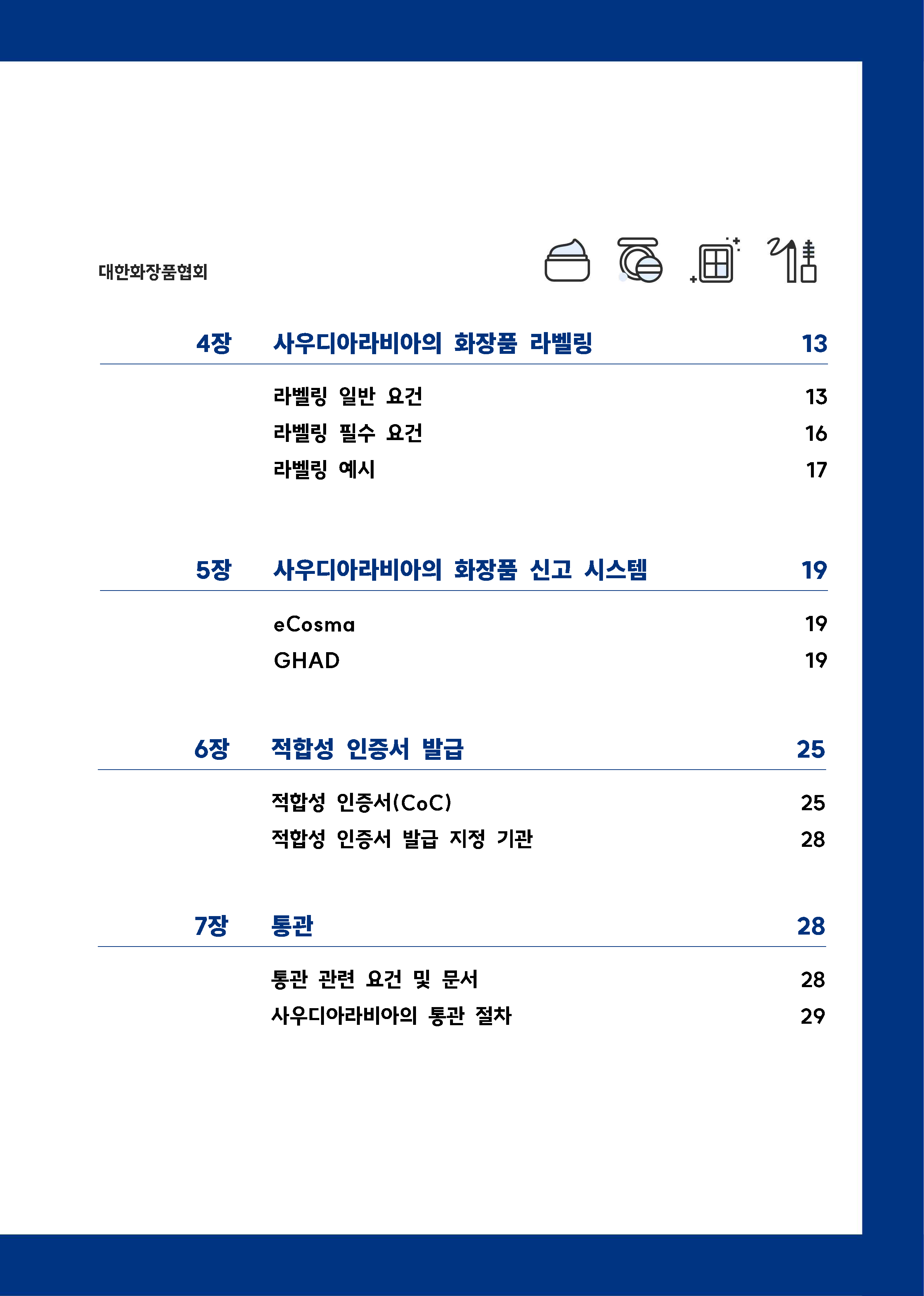 대한화장품협회

4장 사우디아라비아의 화장품 라벨링 13

라벨링 일반 요건 13
라벨링 필수 요건 16
라벨링 예시 17

5장 사우디아라비아의 화장품 신고 시스템 19

eCosma 19
GHAD 19

6장 적합성 인증서 발급 25

적합성 인증서(CoC) 25
적합성 인증서 발급 지정 기관 28

7장 통관 28

통관 관련 요건 및 문서 28
사우디아라비아의 통관 절차 29